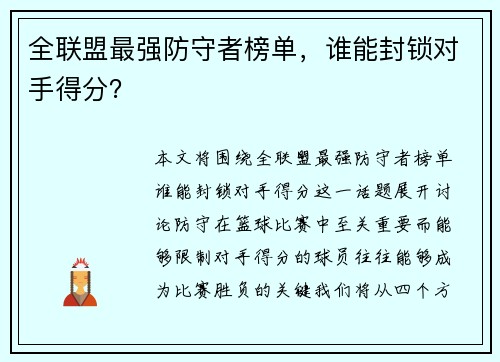 全联盟最强防守者榜单，谁能封锁对手得分?

本文将围绕全联盟最强防守者榜单谁能封锁对手得分这一话题展开讨论防守在篮球比赛中至关重要而能够限制对手得分的球员往往能够成为比赛胜负的关键我们将从四个方